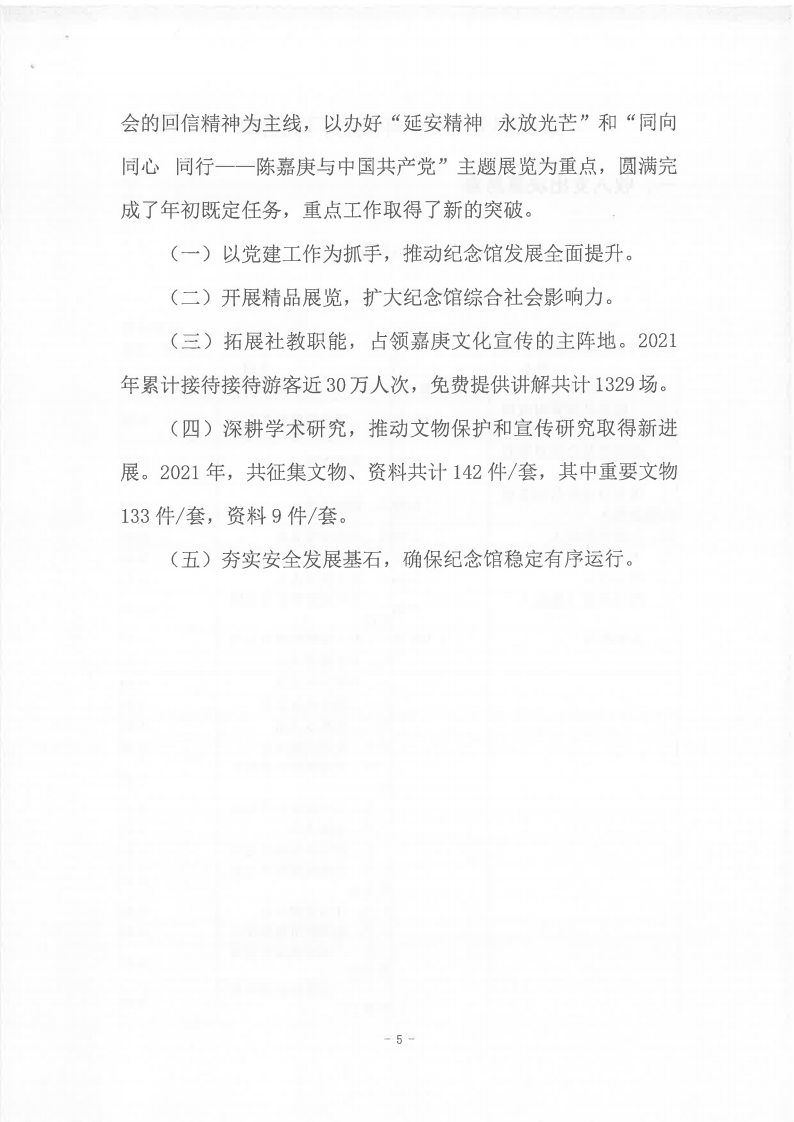 会的回信精神为主线，以办好“延安精神　永放光芒”和“同向同心　同行——陈嘉庚与中国共产党”主题展览为重点，圆满完成了年初既定任务，重点工作取得了新的突破。

（一）以党建工作为抓手，推动纪念馆发展全面提升。

（二）开展精品展览，扩大纪念馆综合社会影响力。

（三）拓展社教职能，占领嘉庚文化宣传的主阵地。2021年累计接待接待游客近30万人次，免费提供讲解共计1329场。

（四）深耕学术研究，推动文物保护和宣传研究取得新进展。2021年，共征集文物、资料共计142件/套，其中重要文物133件/套，资料9件/套。

（五）夯实安全发展基石，确保纪念馆稳定有序运行。

- 5 -